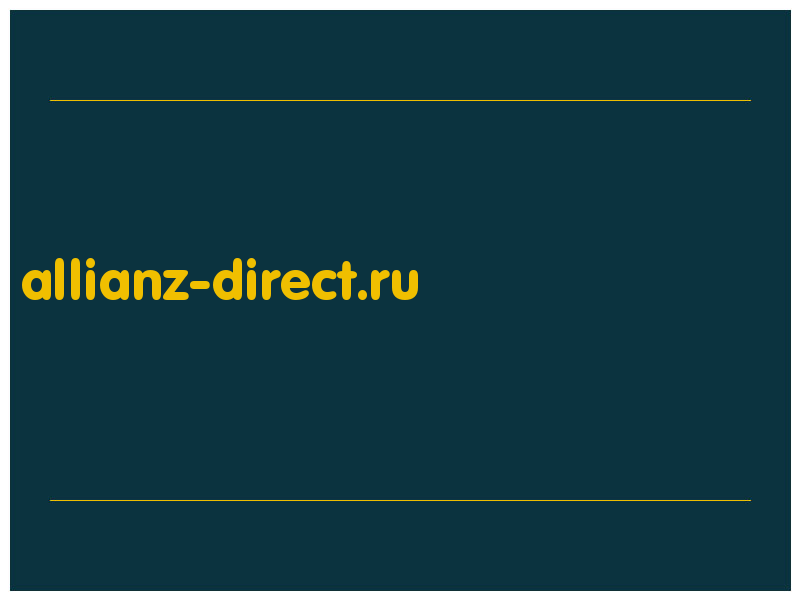 allianz-direct.ru